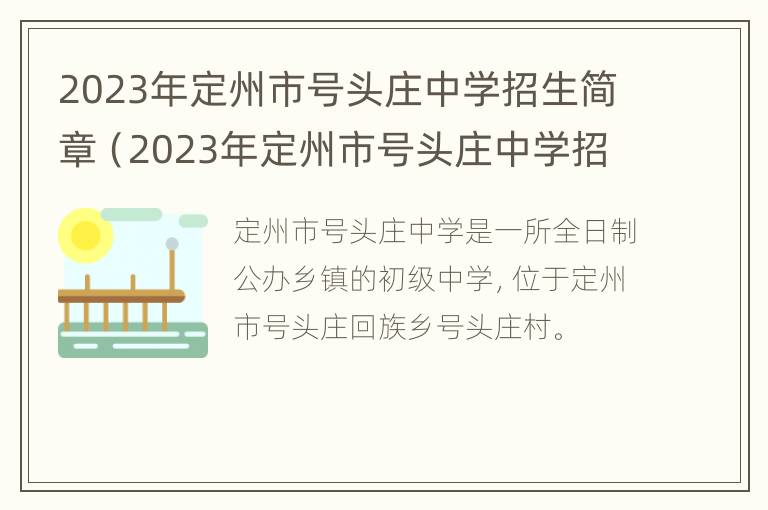 2023年定州市号头庄中学招生简章（2023年定州市号头庄中学招

定州市号头庄中学是一所全日制公办乡镇的初级中学，位于定州市号头庄回族乡号头庄村。